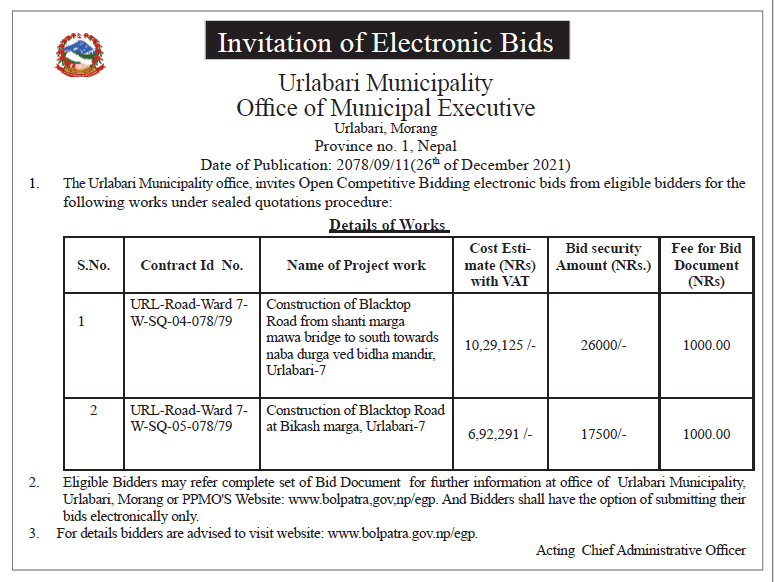 Invitation of Electronic Bids

Urlabari Municipality
Office of Municipal Executive
Urlabari, Morang
Province no. 1, Nepal
Date of Publication: 2078/09/11(26$^{th}$ of December 2021)

1. The Urlabari Municipality office, invites Open Competitive Bidding electronic bids from eligible bidders for the following works under sealed quotations procedure:

Details of Works

| S.No. | Contract Id No. | Name of Project work | Cost Estimate (NRs) with VAT | Bid security Amount (NRs.) | Fee for Bid Document (NRs) |
|---|---|---|---|---|---|
| 1 | URL-Road-Ward 7-W-SQ-04-078/79 | Construction of Blacktop Road from shanti marga mawa bridge to south towards naba durga ved bidha mandir, Urlabari-7 | 10,29,125 /- | 26000/- | 1000.00 |
| 2 | URL-Road-Ward 7-W-SQ-05-078/79 | Construction of Blacktop Road at Bikash marga, Urlabari-7 | 6,92,291 /- | 17500/- | 1000.00 |

2. Eligible Bidders may refer complete set of Bid Document for further information at office of Urlabari Municipality, Urlabari, Morang or PPMO'S Website: www.bolpatra,gov,np/egp. And Bidders shall have the option of submitting their bids electronically only.

3. For details bidders are advised to visit website: www.bolpatra.gov.np/egp.

Acting Chief Administrative Officer